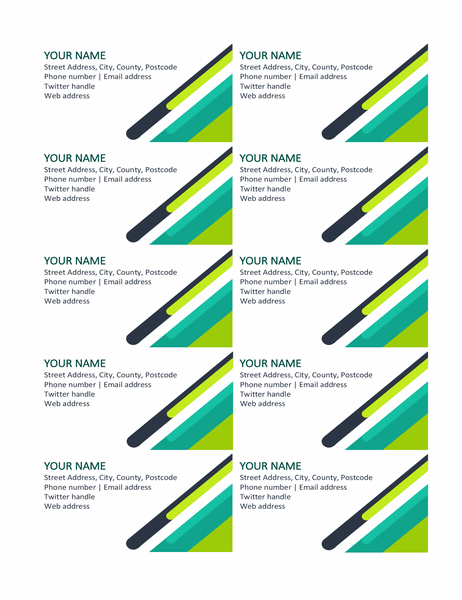 YOUR NAME
Street Address, City, County, Postcode
Phone number | Email address
Twitter handle
Web address

YOUR NAME
Street Address, City, County, Postcode
Phone number | Email address
Twitter handle
Web address

YOUR NAME
Street Address, City, County, Postcode
Phone number | Email address
Twitter handle
Web address

YOUR NAME
Street Address, City, County, Postcode
Phone number | Email address
Twitter handle
Web address

YOUR NAME
Street Address, City, County, Postcode
Phone number | Email address
Twitter handle
Web address

YOUR NAME
Street Address, City, County, Postcode
Phone number | Email address
Twitter handle
Web address

YOUR NAME
Street Address, City, County, Postcode
Phone number | Email address
Twitter handle
Web address

YOUR NAME
Street Address, City, County, Postcode
Phone number | Email address
Twitter handle
Web address

YOUR NAME
Street Address, City, County, Postcode
Phone number | Email address
Twitter handle
Web address

YOUR NAME
Street Address, City, County, Postcode
Phone number | Email address
Twitter handle
Web address